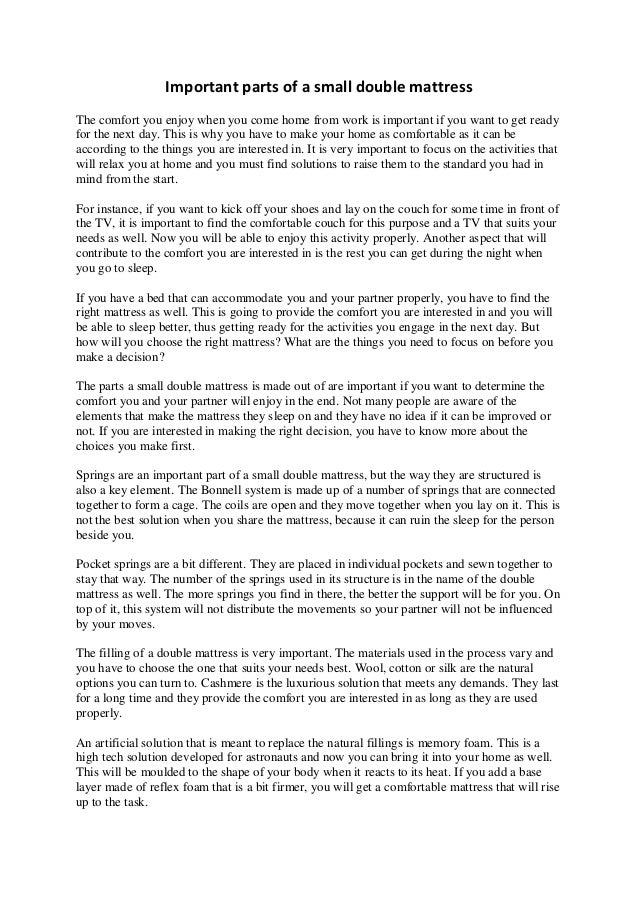 Important parts of a small double mattress

The comfort you enjoy when you come home from work is important if you want to get ready for the next day. This is why you have to make your home as comfortable as it can be according to the things you are interested in. It is very important to focus on the activities that will relax you at home and you must find solutions to raise them to the standard you had in mind from the start.

For instance, if you want to kick off your shoes and lay on the couch for some time in front of the TV, it is important to find the comfortable couch for this purpose and a TV that suits your needs as well. Now you will be able to enjoy this activity properly. Another aspect that will contribute to the comfort you are interested in is the rest you can get during the night when you go to sleep.

If you have a bed that can accommodate you and your partner properly, you have to find the right mattress as well. This is going to provide the comfort you are interested in and you will be able to sleep better, thus getting ready for the activities you engage in the next day. But how will you choose the right mattress? What are the things you need to focus on before you make a decision?

The parts a small double mattress is made out of are important if you want to determine the comfort you and your partner will enjoy in the end. Not many people are aware of the elements that make the mattress they sleep on and they have no idea if it can be improved or not. If you are interested in making the right decision, you have to know more about the choices you make first.

Springs are an important part of a small double mattress, but the way they are structured is also a key element. The Bonnell system is made up of a number of springs that are connected together to form a cage. The coils are open and they move together when you lay on it. This is not the best solution when you share the mattress, because it can ruin the sleep for the person beside you.

Pocket springs are a bit different. They are placed in individual pockets and sewn together to stay that way. The number of the springs used in its structure is in the name of the double mattress as well. The more springs you find in there, the better the support will be for you. On top of it, this system will not distribute the movements so your partner will not be influenced by your moves.

The filling of a double mattress is very important. The materials used in the process vary and you have to choose the one that suits your needs best. Wool, cotton or silk are the natural options you can turn to. Cashmere is the luxurious solution that meets any demands. They last for a long time and they provide the comfort you are interested in as long as they are used properly.

An artificial solution that is meant to replace the natural fillings is memory foam. This is a high tech solution developed for astronauts and now you can bring it into your home as well. This will be moulded to the shape of your body when it reacts to its heat. If you add a base layer made of reflex foam that is a bit firmer, you will get a comfortable mattress that will rise up to the task.